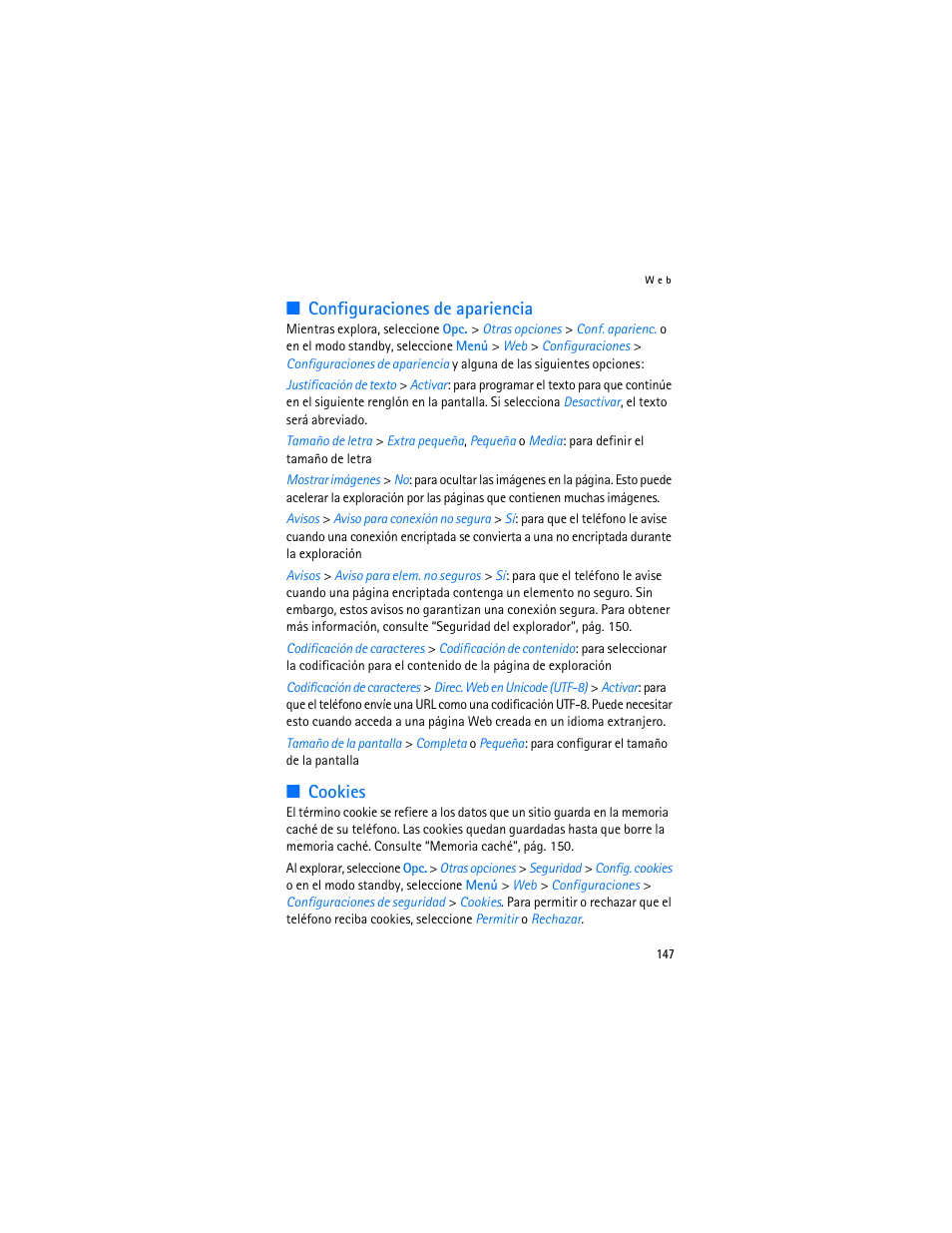 Web

Configuraciones de apariencia

Mientras explora, seleccione Opc. > Otras opciones > Conf. aparienc. o en el modo standby, seleccione Menú > Web > Configuraciones > Configuraciones de apariencia y alguna de las siguientes opciones:

Justificación de texto > Activar: para programar el texto para que continúe en el siguiente renglón en la pantalla. Si selecciona Desactivar, el texto será abreviado.

Tamaño de letra > Extra pequeña, Pequeña o Media: para definir el tamaño de letra

Mostrar imágenes > No: para ocultar las imágenes en la página. Esto puede acelerar la exploración por las páginas que contienen muchas imágenes.

Avisos > Aviso para conexión no segura > Sí: para que el teléfono le avise cuando una conexión encriptada se convierta a una no encriptada durante la exploración

Avisos > Aviso para elem. no seguros > Sí: para que el teléfono le avise cuando una página encriptada contenga un elemento no seguro. Sin embargo, estos avisos no garantizan una conexión segura. Para obtener más información, consulte "Seguridad del explorador", pág. 150.

Codificación de caracteres > Codificación de contenido: para seleccionar la codificación para el contenido de la página de exploración

Codificación de caracteres > Direc. Web en Unicode (UTF-8) > Activar: para que el teléfono envíe una URL como una codificación UTF-8. Puede necesitar esto cuando acceda a una página Web creada en un idioma extranjero.

Tamaño de la pantalla > Completa o Pequeña: para configurar el tamaño de la pantalla

Cookies

El término cookie se refiere a los datos que un sitio guarda en la memoria caché de su teléfono. Las cookies quedan guardadas hasta que borre la memoria caché. Consulte "Memoria caché", pág. 150.

Al explorar, seleccione Opc. > Otras opciones > Seguridad > Config. cookies o en el modo standby, seleccione Menú > Web > Configuraciones > Configuraciones de seguridad > Cookies. Para permitir o rechazar que el teléfono reciba cookies, seleccione Permitir o Rechazar.

147